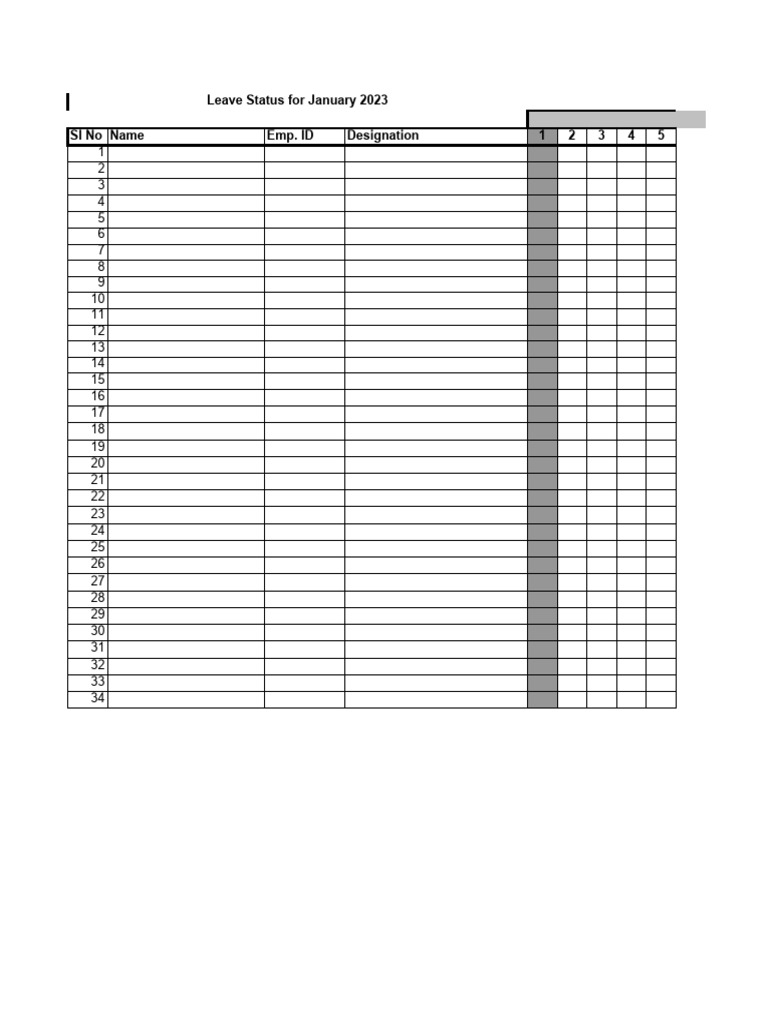 Leave Status for January 2023

| Sl No | Name | Emp. ID | Designation | 1 | 2 | 3 | 4 | 5 |
|---|---|---|---|---|---|---|---|---|
| 1 | | | | | | | | |
| 2 | | | | | | | | |
| 3 | | | | | | | | |
| 4 | | | | | | | | |
| 5 | | | | | | | | |
| 6 | | | | | | | | |
| 7 | | | | | | | | |
| 8 | | | | | | | | |
| 9 | | | | | | | | |
| 10 | | | | | | | | |
| 11 | | | | | | | | |
| 12 | | | | | | | | |
| 13 | | | | | | | | |
| 14 | | | | | | | | |
| 15 | | | | | | | | |
| 16 | | | | | | | | |
| 17 | | | | | | | | |
| 18 | | | | | | | | |
| 19 | | | | | | | | |
| 20 | | | | | | | | |
| 21 | | | | | | | | |
| 22 | | | | | | | | |
| 23 | | | | | | | | |
| 24 | | | | | | | | |
| 25 | | | | | | | | |
| 26 | | | | | | | | |
| 27 | | | | | | | | |
| 28 | | | | | | | | |
| 29 | | | | | | | | |
| 30 | | | | | | | | |
| 31 | | | | | | | | |
| 32 | | | | | | | | |
| 33 | | | | | | | | |
| 34 | | | | | | | | |